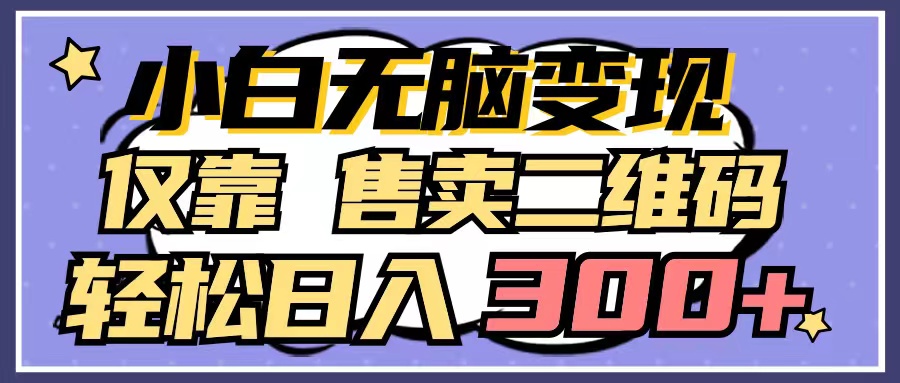 小白无脑变现
仅靠 售卖二维码
轻松日入 300+